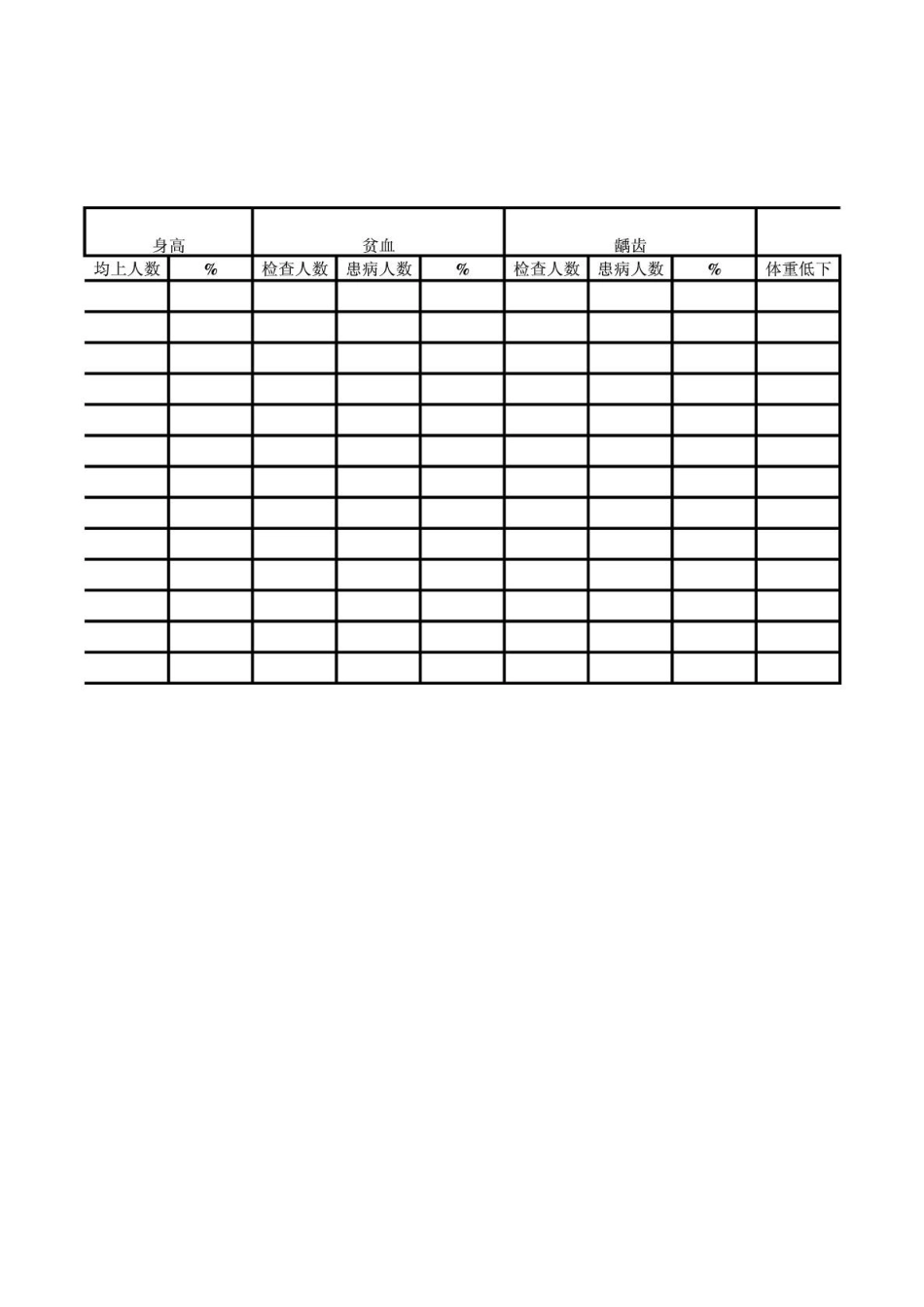 | 身高 |  | 贫血 |  |  | 龋齿 |  |  |  |
|---|---|---|---|---|---|---|---|---|
| 均上人数 | % | 检查人数 | 患病人数 | % | 检查人数 | 患病人数 | % | 体重低下 |
|  |  |  |  |  |  |  |  |  |
|  |  |  |  |  |  |  |  |  |
|  |  |  |  |  |  |  |  |  |
|  |  |  |  |  |  |  |  |  |
|  |  |  |  |  |  |  |  |  |
|  |  |  |  |  |  |  |  |  |
|  |  |  |  |  |  |  |  |  |
|  |  |  |  |  |  |  |  |  |
|  |  |  |  |  |  |  |  |  |
|  |  |  |  |  |  |  |  |  |
|  |  |  |  |  |  |  |  |  |
|  |  |  |  |  |  |  |  |  |
|  |  |  |  |  |  |  |  |  |